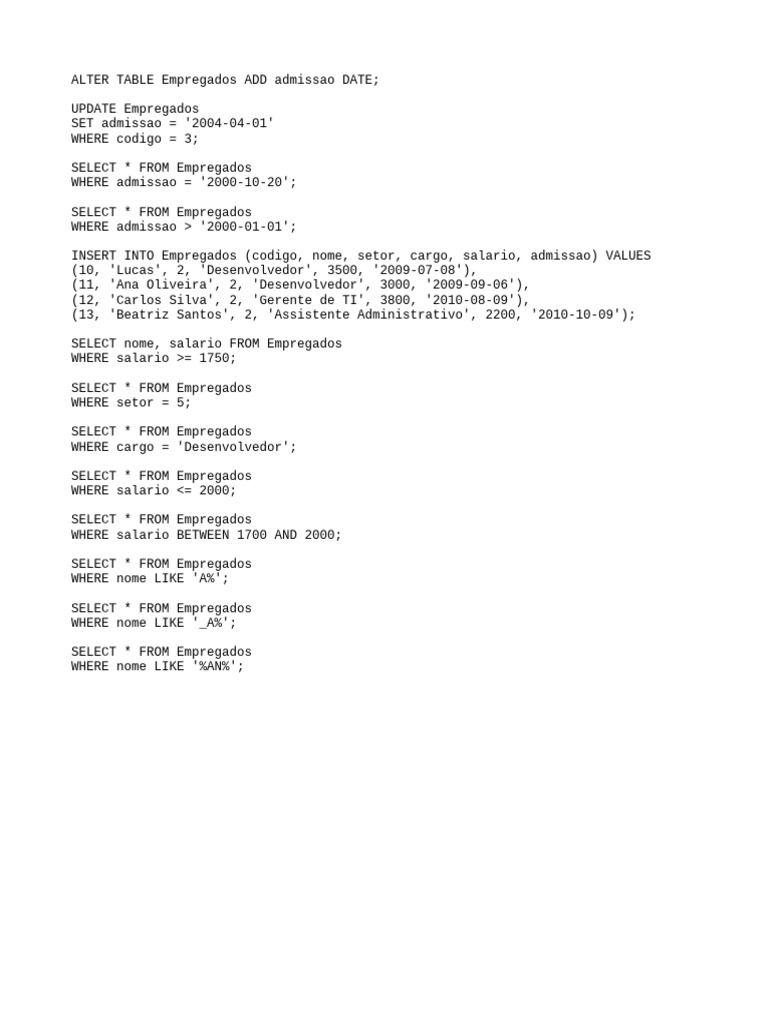 ALTER TABLE Empregados ADD admissao DATE;

UPDATE Empregados
SET admissao = '2004-04-01'
WHERE codigo = 3;

SELECT * FROM Empregados
WHERE admissao = '2000-10-20';

SELECT * FROM Empregados
WHERE admissao > '2000-01-01';

INSERT INTO Empregados (codigo, nome, setor, cargo, salario, admissao) VALUES
(10, 'Lucas', 2, 'Desenvolvedor', 3500, '2009-07-08'),
(11, 'Ana Oliveira', 2, 'Desenvolvedor', 3000, '2009-09-06'),
(12, 'Carlos Silva', 2, 'Gerente de TI', 3800, '2010-08-09'),
(13, 'Beatriz Santos', 2, 'Assistente Administrativo', 2200, '2010-10-09');

SELECT nome, salario FROM Empregados
WHERE salario >= 1750;

SELECT * FROM Empregados
WHERE setor = 5;

SELECT * FROM Empregados
WHERE cargo = 'Desenvolvedor';

SELECT * FROM Empregados
WHERE salario <= 2000;

SELECT * FROM Empregados
WHERE salario BETWEEN 1700 AND 2000;

SELECT * FROM Empregados
WHERE nome LIKE 'A%';

SELECT * FROM Empregados
WHERE nome LIKE '_A%';

SELECT * FROM Empregados
WHERE nome LIKE '%AN%';